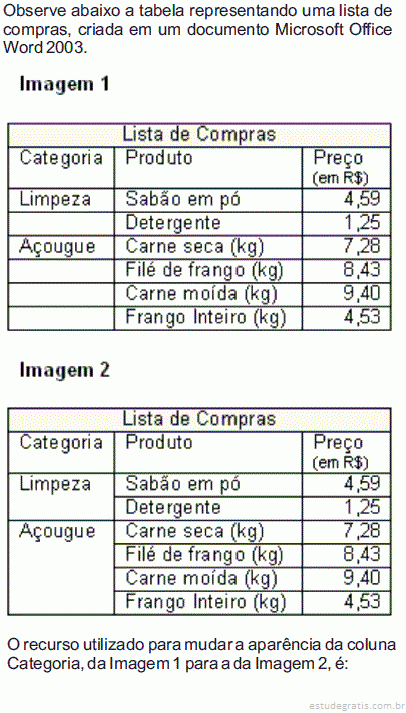 Observe abaixo a tabela representando uma lista de compras, criada em um documento Microsoft Office Word 2003.

Imagem 1

| Lista de Compras | | |
|---|---|---|
| Categoria | Produto | Preço (em R$) |
| Limpeza | Sabão em pó | 4,59 |
| | Detergente | 1,25 |
| Açougue | Carne seca (kg) | 7,28 |
| | Filé de frango (kg) | 8,43 |
| | Carne moída (kg) | 9,40 |
| | Frango Inteiro (kg) | 4,53 |

Imagem 2

| Lista de Compras | | |
|---|---|---|
| Categoria | Produto | Preço (em R$) |
| Limpeza | Sabão em pó | 4,59 |
| | Detergente | 1,25 |
| Açougue | Carne seca (kg) | 7,28 |
| | Filé de frango (kg) | 8,43 |
| | Carne moída (kg) | 9,40 |
| | Frango Inteiro (kg) | 4,53 |

O recurso utilizado para mudar a aparência da coluna Categoria, da Imagem 1 para a da Imagem 2, é:

estudegratis.com.br